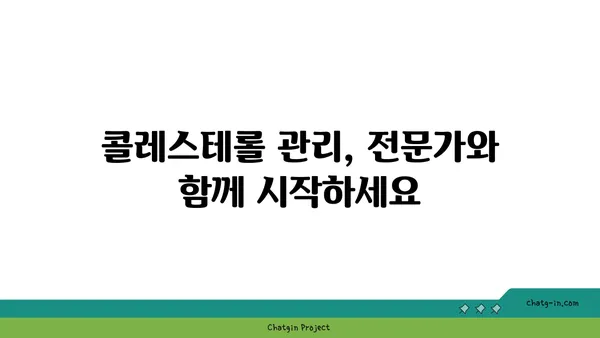 콜레스테롤 관리, 전문가와 함께 시작하세요

chatg-in.com

Chatgin Project